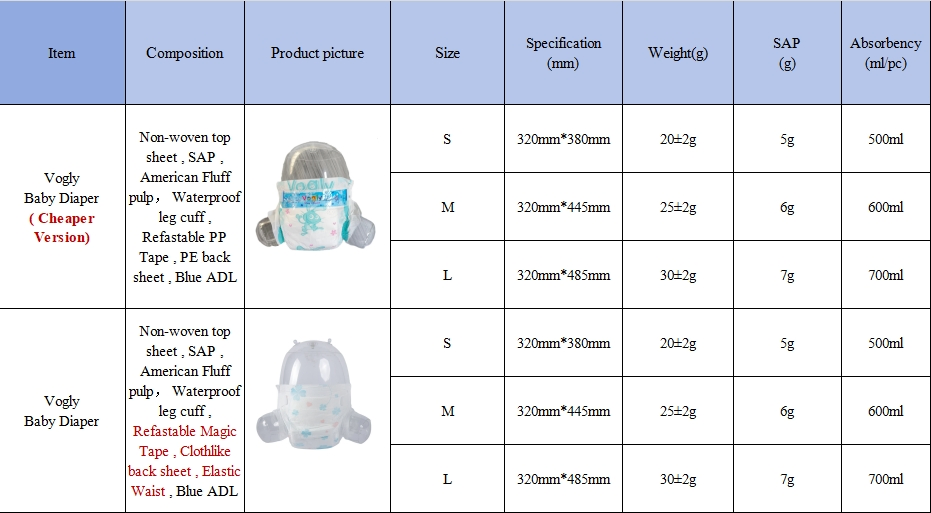 | Item | Composition | Product picture | Size | Specification (mm) | Weight(g) | SAP (g) | Absorbency (ml/pc) |
|---|---|---|---|---|---|---|---|
| Vogly Baby Diaper ( Cheaper Version) | Non-woven top sheet , SAP , American Fluff pulp， Waterproof leg cuff , Refastable PP Tape , PE back sheet , Blue ADL | Vogly | S | 320mm*380mm | 20±2g | 5g | 500ml |
| | | | M | 320mm*445mm | 25±2g | 6g | 600ml |
| | | | L | 320mm*485mm | 30±2g | 7g | 700ml |
| Vogly Baby Diaper | Non-woven top sheet , SAP , American Fluff pulp， Waterproof leg cuff , Refastable Magic Tape , Clothlike back sheet , Elastic Waist , Blue ADL | | S | 320mm*380mm | 20±2g | 5g | 500ml |
| | | | M | 320mm*445mm | 25±2g | 6g | 600ml |
| | | | L | 320mm*485mm | 30±2g | 7g | 700ml |